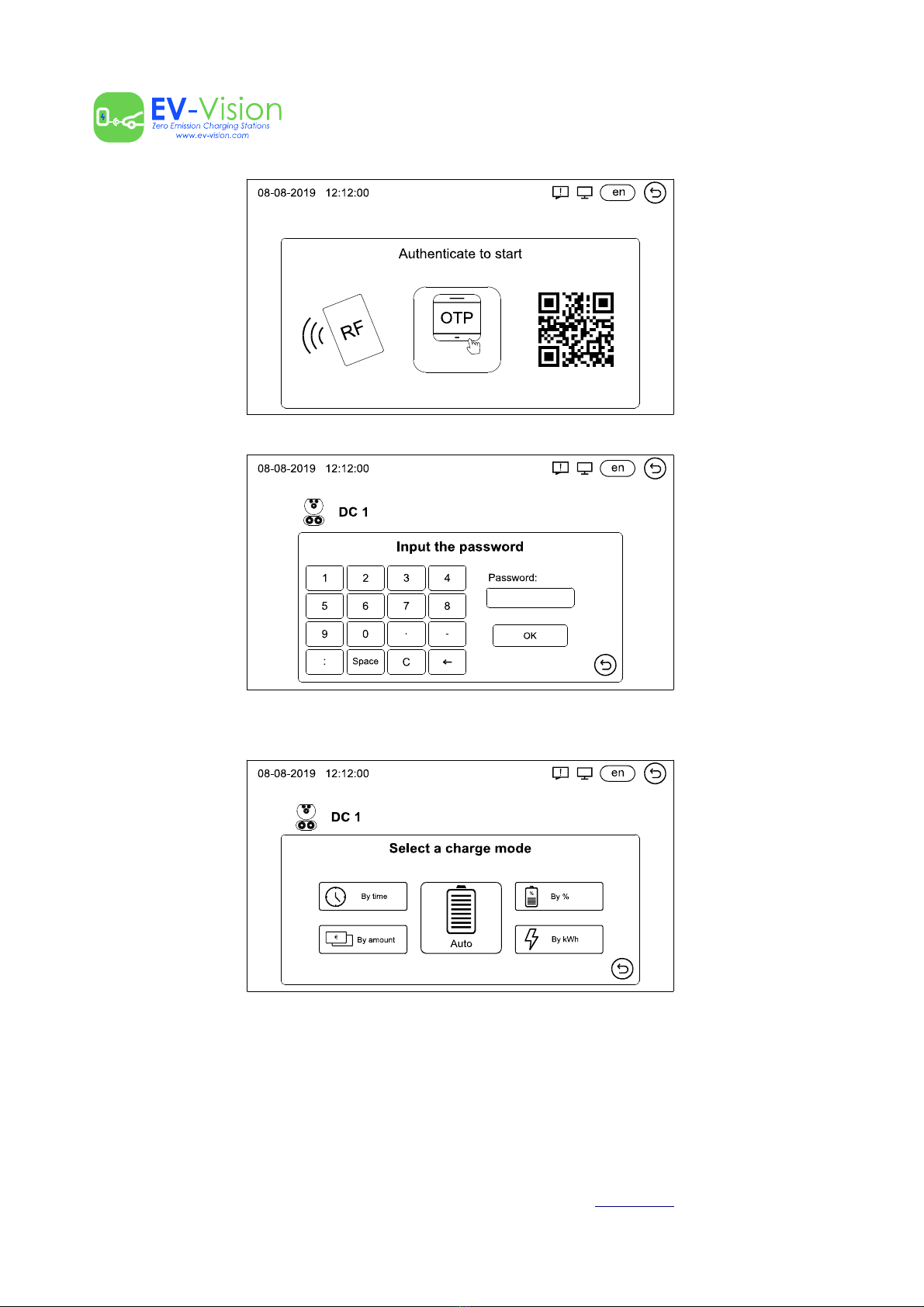 EV-Vision
Zero Emission Charging Stations
www.ev-vision.com

08-08-2019 12:12:00 en

Authenticate to start

RF

OTP

08-08-2019 12:12:00 en

DC 1

Input the password

| 1 | 2 | 3 | 4 |
|---|---|---|---|
| 5 | 6 | 7 | 8 |
| 9 | 0 | . | - |
| : | Space | C | ← |

Password:

OK

08-08-2019 12:12:00 en

DC 1

Select a charge mode

By time

By amount

Auto

By %

By kWh